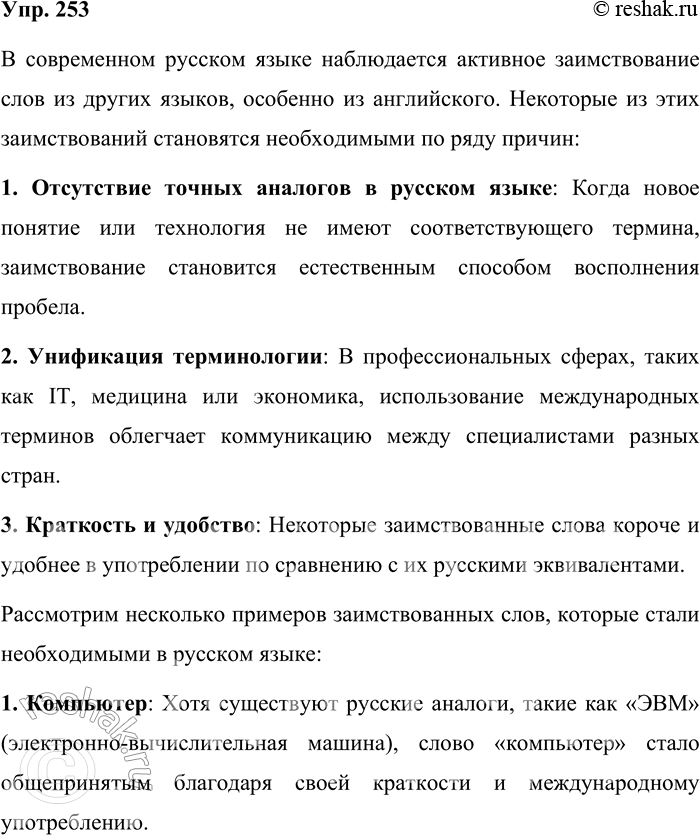 Упр. 253

© reshak.ru

В современном русском языке наблюдается активное заимствование слов из других языков, особенно из английского. Некоторые из этих заимствований становятся необходимыми по ряду причин:

1. Отсутствие точных аналогов в русском языке: Когда новое понятие или технология не имеют соответствующего термина, заимствование становится естественным способом восполнения пробела.

2. Унификация терминологии: В профессиональных сферах, таких как IT, медицина или экономика, использование международных терминов облегчает коммуникацию между специалистами разных стран.

3. Краткость и удобство: Некоторые заимствованные слова короче и удобнее в употреблении по сравнению с их русскими эквивалентами.

Рассмотрим несколько примеров заимствованных слов, которые стали необходимыми в русском языке:

1. Компьютер: Хотя существуют русские аналоги, такие как «ЭВМ» (электронно-вычислительная машина), слово «компьютер» стало общепринятым благодаря своей краткости и международному употреблению.

© reshak.ru